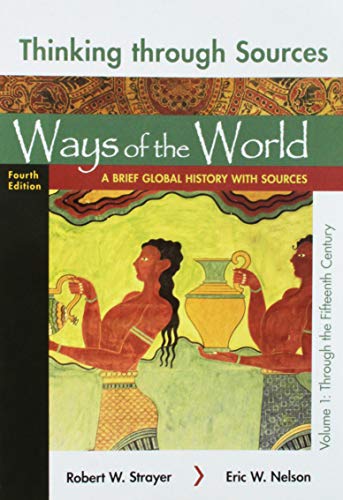 Thinking through Sources

Ways of the World

Fourth Edition

A BRIEF GLOBAL HISTORY WITH SOURCES

Volume 1: Through the Fifteenth Century

Robert W. Strayer

Eric W. Nelson